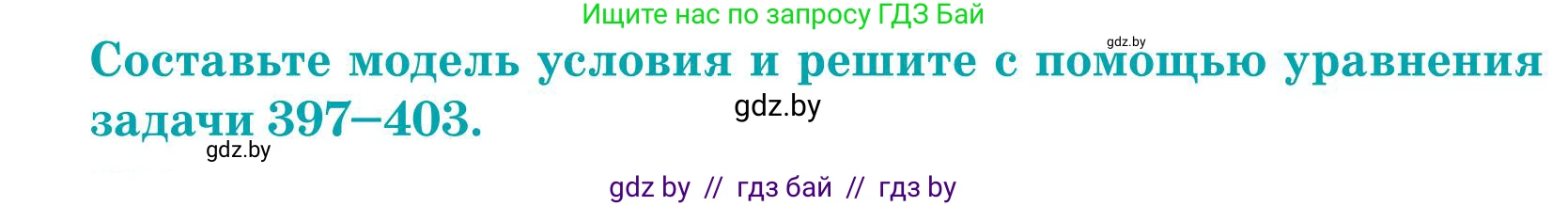 Ищите нас по запросу ГДЗ Бай

gdz.by

Составьте модель условия и решите с помощью уравнения задачи 397–403.

gdz.by

gdz.by

gdz by // гдз бай // гдз by